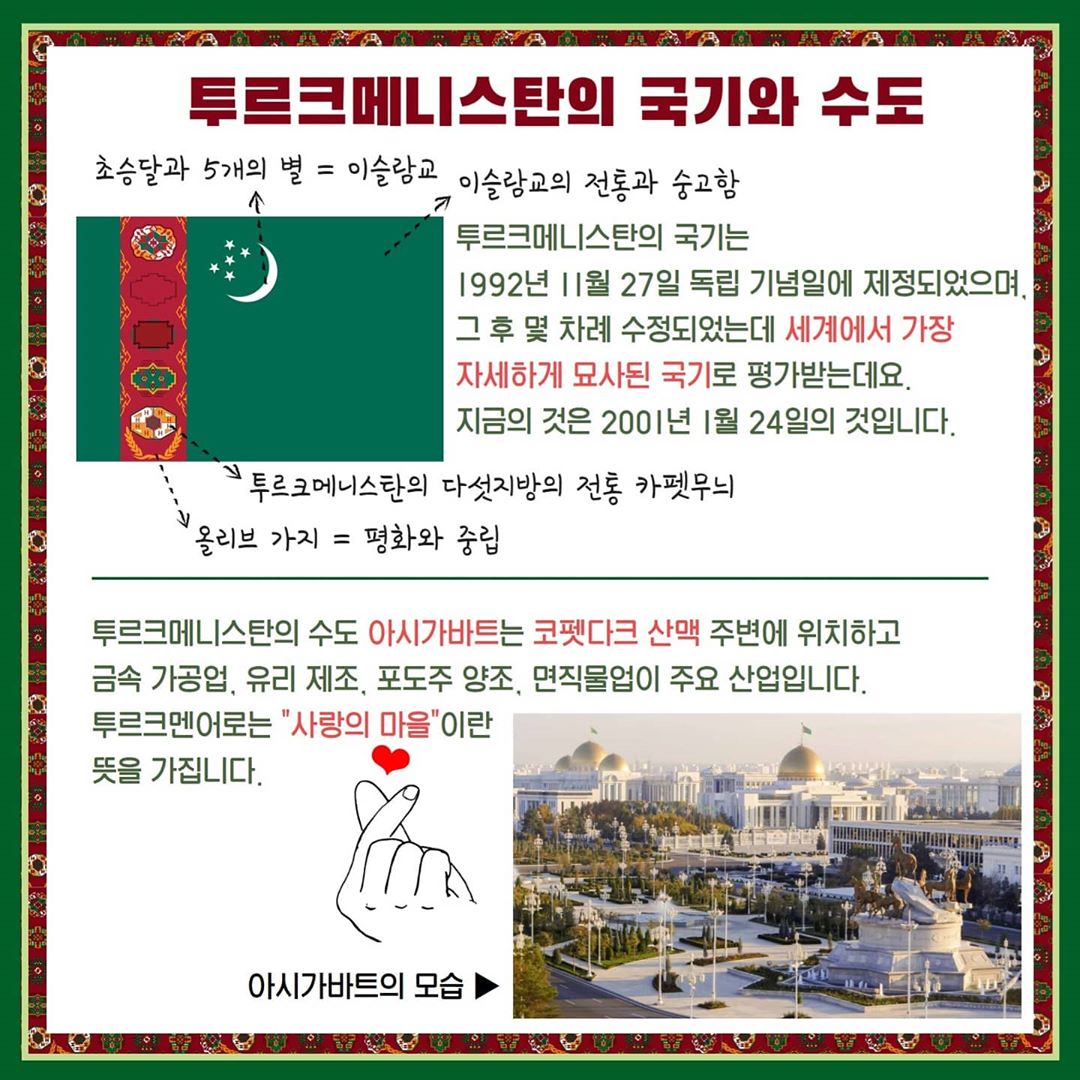 투르크메니스탄의 국기와 수도

초승달과 5개의 별 = 이슬람교

이슬람교의 전통과 숭고함

투르크메니스탄의 국기는 1992년 11월 27일 독립 기념일에 제정되었으며, 그 후 몇 차례 수정되었는데 세계에서 가장 자세하게 묘사된 국기로 평가받는데요. 지금의 것은 2001년 1월 24일의 것입니다.

투르크메니스탄의 다섯지방의 전통 카펫무늬

올리브 가지 = 평화와 중립

투르크메니스탄의 수도 아시가바트는 코펫다크 산맥 주변에 위치하고 금속 가공업, 유리 제조, 포도주 양조, 면직물업이 주요 산업입니다. 투르크멘어로는 "사랑의 마을"이란 뜻을 가집니다.

아시가바트의 모습 ▶